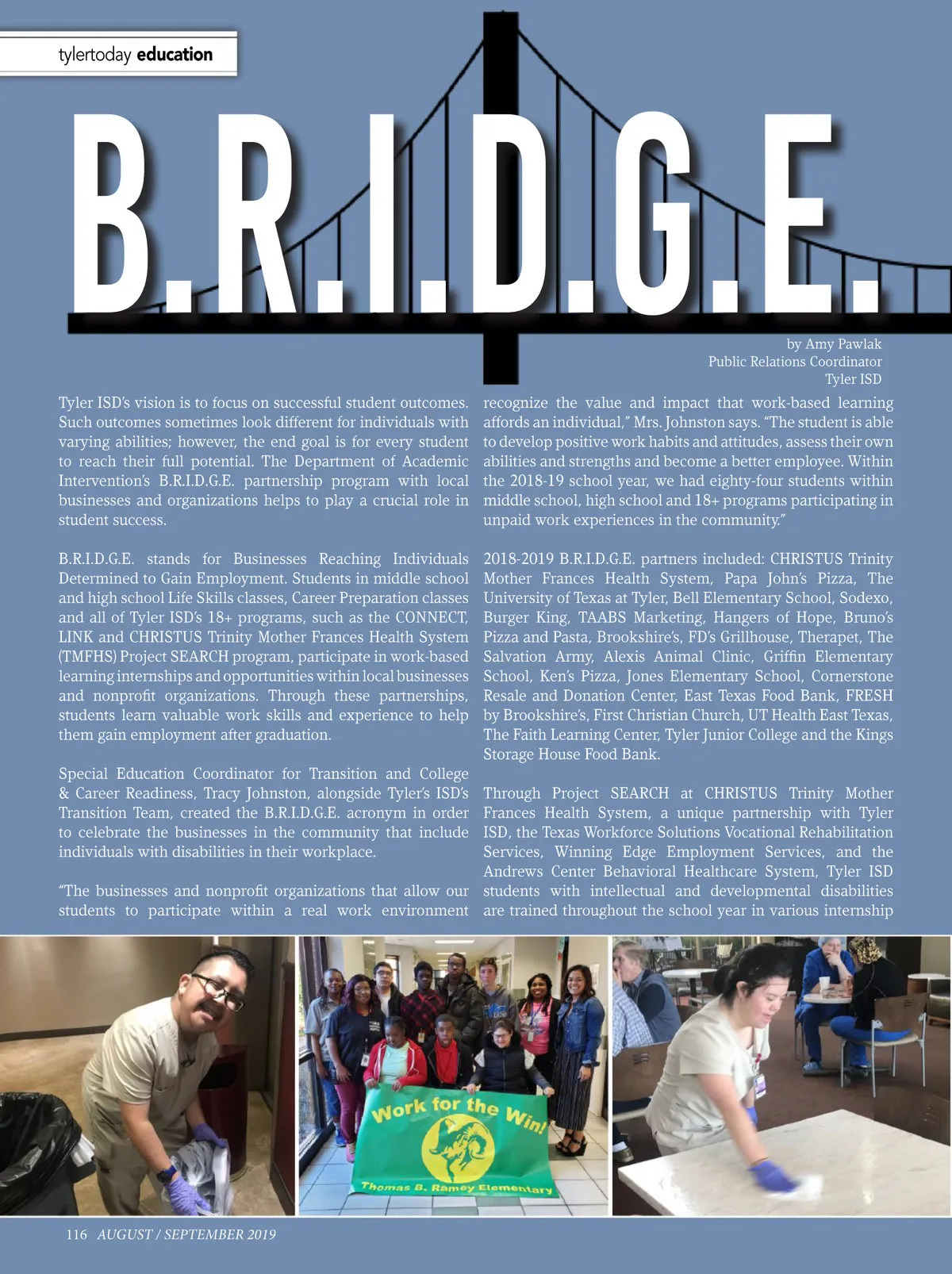 tylertoday education

B.R.I.D.G.E.

by Amy Pawlak
Public Relations Coordinator
Tyler ISD

Tyler ISD's vision is to focus on successful student outcomes. Such outcomes sometimes look different for individuals with varying abilities; however, the end goal is for every student to reach their full potential. The Department of Academic Intervention's B.R.I.D.G.E. partnership program with local businesses and organizations helps to play a crucial role in student success.

B.R.I.D.G.E. stands for Businesses Reaching Individuals Determined to Gain Employment. Students in middle school and high school Life Skills classes, Career Preparation classes and all of Tyler ISD's 18+ programs, such as the CONNECT, LINK and CHRISTUS Trinity Mother Frances Health System (TMFHS) Project SEARCH program, participate in work-based learning internships and opportunities within local businesses and nonprofit organizations. Through these partnerships, students learn valuable work skills and experience to help them gain employment after graduation.

Special Education Coordinator for Transition and College & Career Readiness, Tracy Johnston, alongside Tyler's ISD's Transition Team, created the B.R.I.D.G.E. acronym in order to celebrate the businesses in the community that include individuals with disabilities in their workplace.

"The businesses and nonprofit organizations that allow our students to participate within a real work environment recognize the value and impact that work-based learning affords an individual," Mrs. Johnston says. "The student is able to develop positive work habits and attitudes, assess their own abilities and strengths and become a better employee. Within the 2018-19 school year, we had eighty-four students within middle school, high school and 18+ programs participating in unpaid work experiences in the community."

2018-2019 B.R.I.D.G.E. partners included: CHRISTUS Trinity Mother Frances Health System, Papa John's Pizza, The University of Texas at Tyler, Bell Elementary School, Sodexo, Burger King, TAABS Marketing, Hangers of Hope, Bruno's Pizza and Pasta, Brookshire's, FD's Grillhouse, Therapet, The Salvation Army, Alexis Animal Clinic, Griffin Elementary School, Ken's Pizza, Jones Elementary School, Cornerstone Resale and Donation Center, East Texas Food Bank, FRESH by Brookshire's, First Christian Church, UT Health East Texas, The Faith Learning Center, Tyler Junior College and the Kings Storage House Food Bank.

Through Project SEARCH at CHRISTUS Trinity Mother Frances Health System, a unique partnership with Tyler ISD, the Texas Workforce Solutions Vocational Rehabilitation Services, Winning Edge Employment Services, and the Andrews Center Behavioral Healthcare System, Tyler ISD students with intellectual and developmental disabilities are trained throughout the school year in various internship

Work for the Win!
Thomas B. Ramey Elementary

116 AUGUST / SEPTEMBER 2019